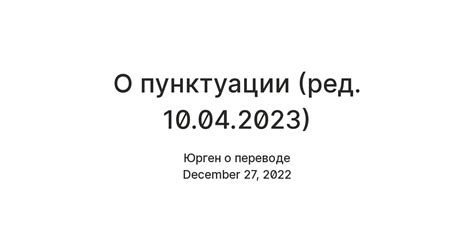 О пунктуации (ред. 10.04.2023)

Юрген о переводе
December 27, 2022